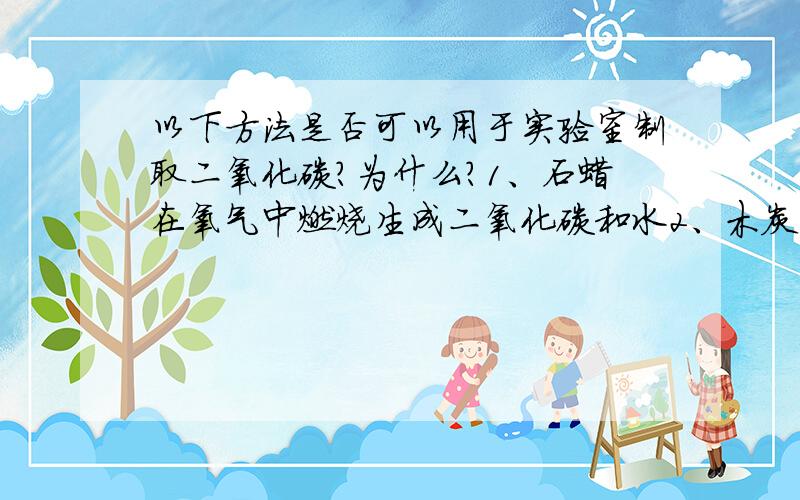 以下方法是否可以用于实验室制取二氧化碳?为什么?1、石蜡在氧气中燃烧生成二氧化碳和水2、木炭